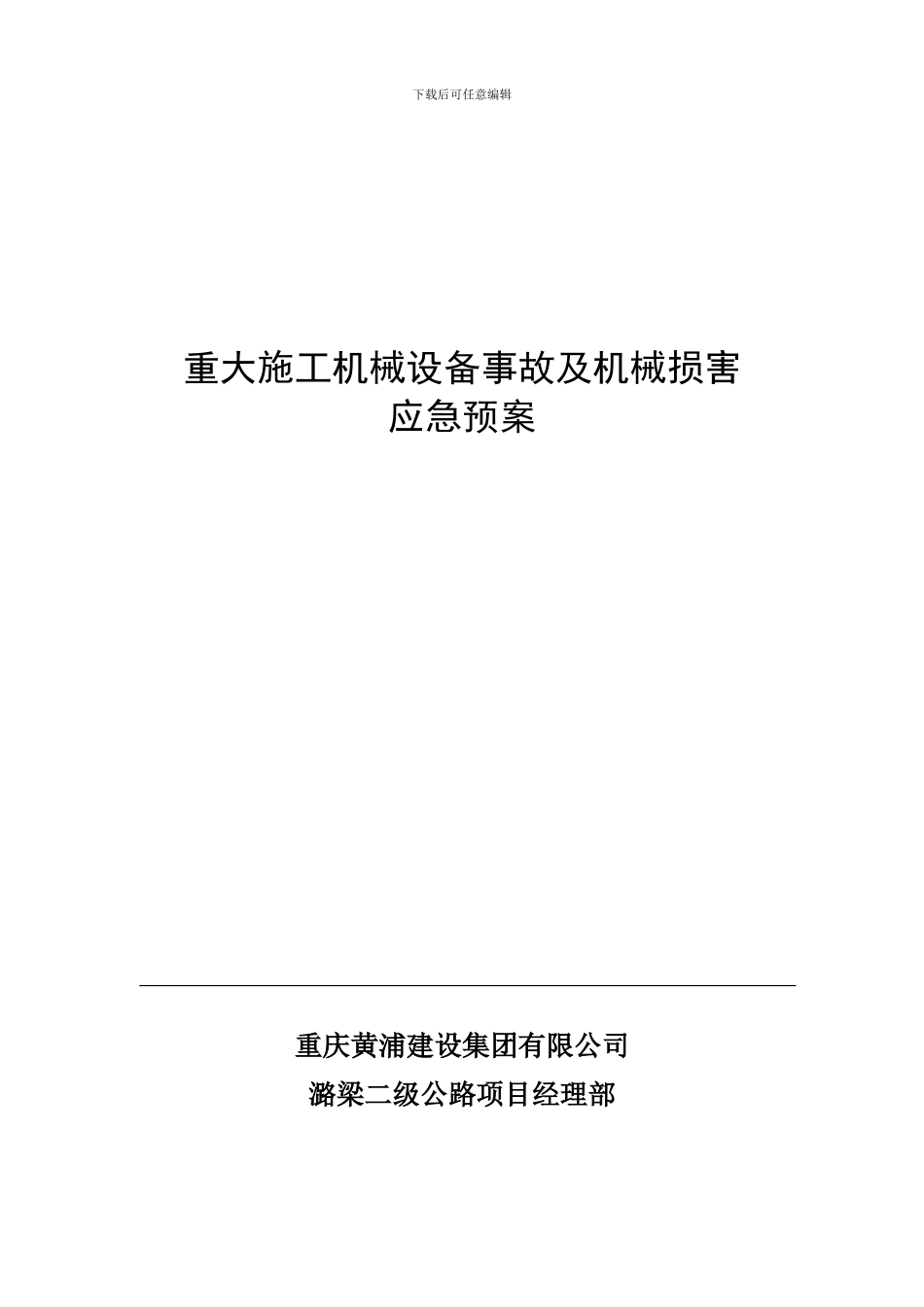 下载后可任意编辑

重大施工机械设备事故及机械损害
应急预案

重庆黄浦建设集团有限公司
潞梁二级公路项目经理部